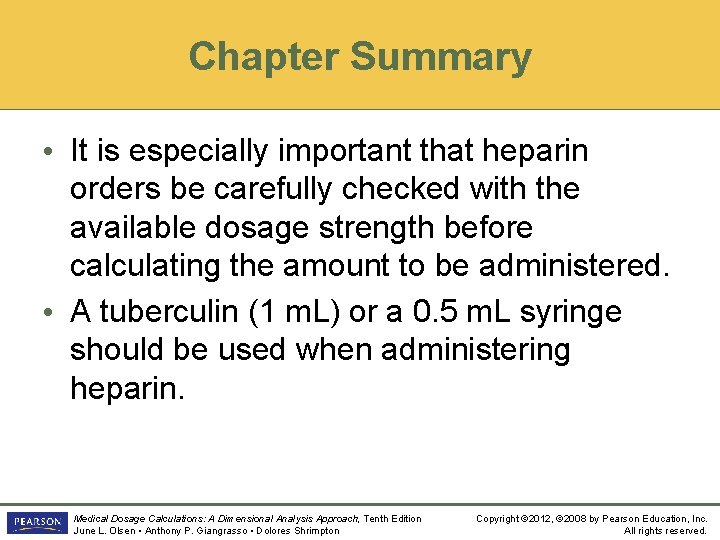 Chapter Summary

• It is especially important that heparin orders be carefully checked with the available dosage strength before calculating the amount to be administered.

• A tuberculin (1 mL) or a 0.5 mL syringe should be used when administering heparin.

PEARSON

Medical Dosage Calculations: A Dimensional Analysis Approach, Tenth Edition
June L. Olsen • Anthony P. Giangrasso • Dolores Shrimpton

Copyright ©2012, ©2008 by Pearson Education, Inc.
All rights reserved.